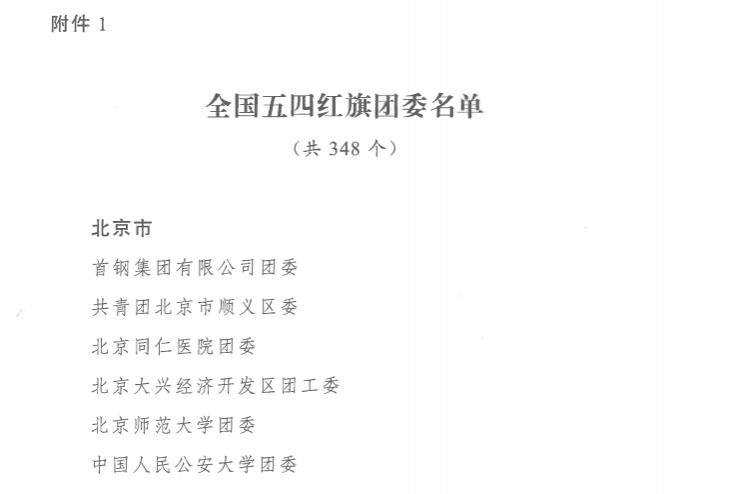 附件1

全国五四红旗团委名单

（共348个）

北京市

首钢集团有限公司团委

共青团北京市顺义区委

北京同仁医院团委

北京大兴经济开发区团工委

北京师范大学团委

中国人民公安大学团委